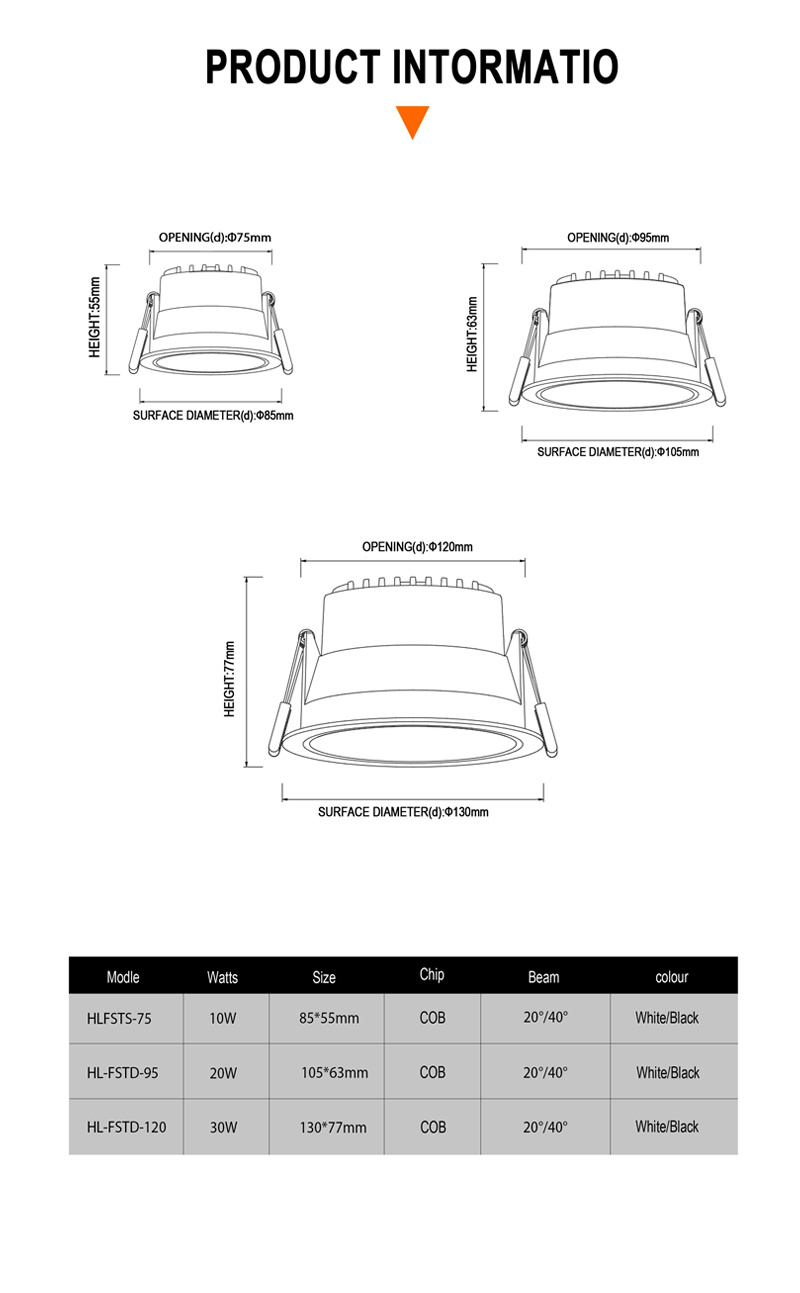 PRODUCT INTORMATIO

OPENING(d):Φ75mm

HEIGHT:55mm

SURFACE DIAMETER(d):Φ85mm

OPENING(d):Φ95mm

HEIGHT:63mm

SURFACE DIAMETER(d):Φ105mm

OPENING(d):Φ120mm

HEIGHT:77mm

SURFACE DIAMETER(d):Φ130mm

| Modle | Watts | Size | Chip | Beam | colour |
|---|---|---|---|---|---|
| HLFSTS-75 | 10W | 85*55mm | COB | 20°/40° | White/Black |
| HL-FSTD-95 | 20W | 105*63mm | COB | 20°/40° | White/Black |
| HL-FSTD-120 | 30W | 130*77mm | COB | 20°/40° | White/Black |